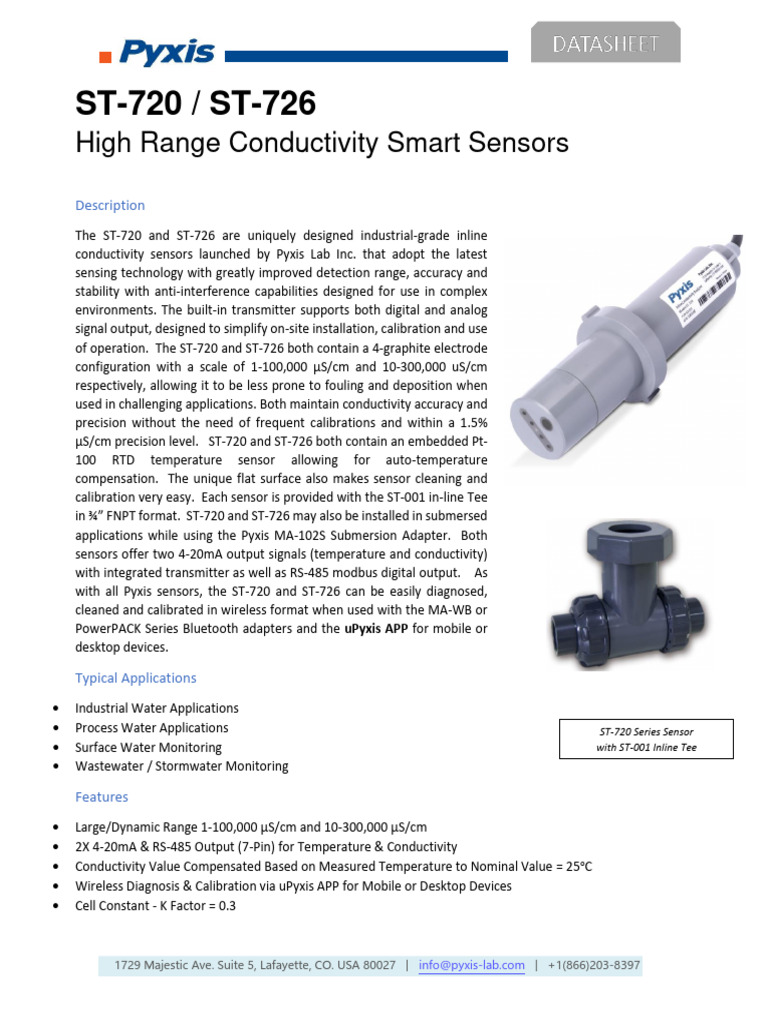 Pyxis

DATASHEET

ST-720 / ST-726
High Range Conductivity Smart Sensors

Description

The ST-720 and ST-726 are uniquely designed industrial-grade inline conductivity sensors launched by Pyxis Lab Inc. that adopt the latest sensing technology with greatly improved detection range, accuracy and stability with anti-interference capabilities designed for use in complex environments. The built-in transmitter supports both digital and analog signal output, designed to simplify on-site installation, calibration and use of operation. The ST-720 and ST-726 both contain a 4-graphite electrode configuration with a scale of 1-100,000 µS/cm and 10-300,000 uS/cm respectively, allowing it to be less prone to fouling and deposition when used in challenging applications. Both maintain conductivity accuracy and precision without the need of frequent calibrations and within a 1.5% µS/cm precision level. ST-720 and ST-726 both contain an embedded Pt-100 RTD temperature sensor allowing for auto-temperature compensation. The unique flat surface also makes sensor cleaning and calibration very easy. Each sensor is provided with the ST-001 in-line Tee in ¾" FNPT format. ST-720 and ST-726 may also be installed in submersed applications while using the Pyxis MA-102S Submersion Adapter. Both sensors offer two 4-20mA output signals (temperature and conductivity) with integrated transmitter as well as RS-485 modbus digital output. As with all Pyxis sensors, the ST-720 and ST-726 can be easily diagnosed, cleaned and calibrated in wireless format when used with the MA-WB or PowerPACK Series Bluetooth adapters and the uPyxis APP for mobile or desktop devices.

Pyxis

Typical Applications

• Industrial Water Applications
• Process Water Applications
• Surface Water Monitoring
• Wastewater / Stormwater Monitoring

ST-720 Series Sensor with ST-001 Inline Tee

Features

• Large/Dynamic Range 1-100,000 µS/cm and 10-300,000 µS/cm
• 2X 4-20mA & RS-485 Output (7-Pin) for Temperature & Conductivity
• Conductivity Value Compensated Based on Measured Temperature to Nominal Value = 25°C
• Wireless Diagnosis & Calibration via uPyxis APP for Mobile or Desktop Devices
• Cell Constant - K Factor = 0.3

1729 Majestic Ave. Suite 5, Lafayette, CO. USA 80027 | info@pyxis-lab.com | +1(866)203-8397